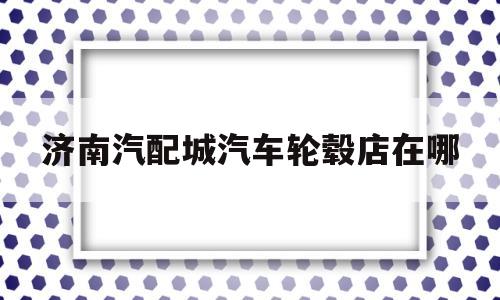 济南汽配城汽车轮毂店在哪